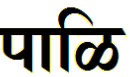 पाळि